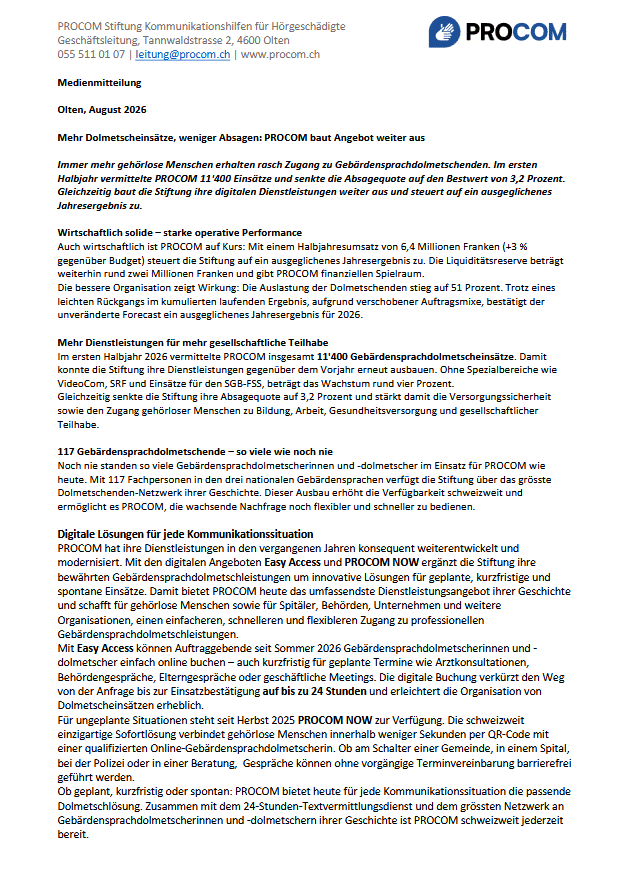 PROCOM Stiftung Kommunikationshilfen für Hörgeschädigte
Geschäftsleitung, Tannwaldstrasse 2, 4600 Olten
055 511 01 07 | leitung@procom.ch | www.procom.ch

PROCOM

Medienmitteilung

Olten, August 2026

Mehr Dolmetscheinsätze, weniger Absagen: PROCOM baut Angebot weiter aus

Immer mehr gehörlose Menschen erhalten rasch Zugang zu Gebärdensprachdolmetschenden. Im ersten Halbjahr vermittelte PROCOM 11'400 Einsätze und senkte die Absagequote auf den Bestwert von 3,2 Prozent. Gleichzeitig baut die Stiftung ihre digitalen Dienstleistungen weiter aus und steuert auf ein ausgeglichenes Jahresergebnis zu.

Wirtschaftlich solide – starke operative Performance
Auch wirtschaftlich ist PROCOM auf Kurs: Mit einem Halbjahresumsatz von 6,4 Millionen Franken (+3 % gegenüber Budget) steuert die Stiftung auf ein ausgeglichenes Jahresergebnis zu. Die Liquiditätsreserve beträgt weiterhin rund zwei Millionen Franken und gibt PROCOM finanziellen Spielraum.
Die bessere Organisation zeigt Wirkung: Die Auslastung der Dolmetschenden stieg auf 51 Prozent. Trotz eines leichten Rückgangs im kumulierten laufenden Ergebnis, aufgrund verschobener Auftragsmixe, bestätigt der unveränderte Forecast ein ausgeglichenes Jahresergebnis für 2026.

Mehr Dienstleistungen für mehr gesellschaftliche Teilhabe
Im ersten Halbjahr 2026 vermittelte PROCOM insgesamt 11'400 Gebärdensprachdolmetscheinsätze. Damit konnte die Stiftung ihre Dienstleistungen gegenüber dem Vorjahr erneut ausbauen. Ohne Spezialbereiche wie VideoCom, SRF und Einsätze für den SGB-FSS, beträgt das Wachstum rund vier Prozent.
Gleichzeitig senkte die Stiftung ihre Absagequote auf 3,2 Prozent und stärkt damit die Versorgungssicherheit sowie den Zugang gehörloser Menschen zu Bildung, Arbeit, Gesundheitsversorgung und gesellschaftlicher Teilhabe.

117 Gebärdensprachdolmetschende – so viele wie noch nie
Noch nie standen so viele Gebärdensprachdolmetscherinnen und -dolmetscher im Einsatz für PROCOM wie heute. Mit 117 Fachpersonen in den drei nationalen Gebärdensprachen verfügt die Stiftung über das grösste Dolmetschenden-Netzwerk ihrer Geschichte. Dieser Ausbau erhöht die Verfügbarkeit schweizweit und ermöglicht es PROCOM, die wachsende Nachfrage noch flexibler und schneller zu bedienen.

Digitale Lösungen für jede Kommunikationssituation
PROCOM hat ihre Dienstleistungen in den vergangenen Jahren konsequent weiterentwickelt und modernisiert. Mit den digitalen Angeboten Easy Access und PROCOM NOW ergänzt die Stiftung ihre bewährten Gebärdensprachdolmetschleistungen um innovative Lösungen für geplante, kurzfristige und spontane Einsätze. Damit bietet PROCOM heute das umfassendste Dienstleistungsangebot ihrer Geschichte und schafft für gehörlose Menschen sowie für Spitäler, Behörden, Unternehmen und weitere Organisationen, einen einfacheren, schnelleren und flexibleren Zugang zu professionellen Gebärdensprachdolmetschleistungen.
Mit Easy Access können Auftraggebende seit Sommer 2026 Gebärdensprachdolmetscherinnen und -dolmetscher einfach online buchen – auch kurzfristig für geplante Termine wie Arztkonsultationen, Behördengespräche, Elterngespräche oder geschäftliche Meetings. Die digitale Buchung verkürzt den Weg von der Anfrage bis zur Einsatzbestätigung auf bis zu 24 Stunden und erleichtert die Organisation von Dolmetscheinsätzen erheblich.
Für ungeplante Situationen steht seit Herbst 2025 PROCOM NOW zur Verfügung. Die schweizweit einzigartige Sofortlösung verbindet gehörlose Menschen innerhalb weniger Sekunden per QR-Code mit einer qualifizierten Online-Gebärdensprachdolmetscherin. Ob am Schalter einer Gemeinde, in einem Spital, bei der Polizei oder in einer Beratung, Gespräche können ohne vorgängige Terminvereinbarung barrierefrei geführt werden.
Ob geplant, kurzfristig oder spontan: PROCOM bietet heute für jede Kommunikationssituation die passende Dolmetschlösung. Zusammen mit dem 24-Stunden-Textvermittlungsdienst und dem grössten Netzwerk an Gebärdensprachdolmetscherinnen und -dolmetschern ihrer Geschichte ist PROCOM schweizweit jederzeit bereit.